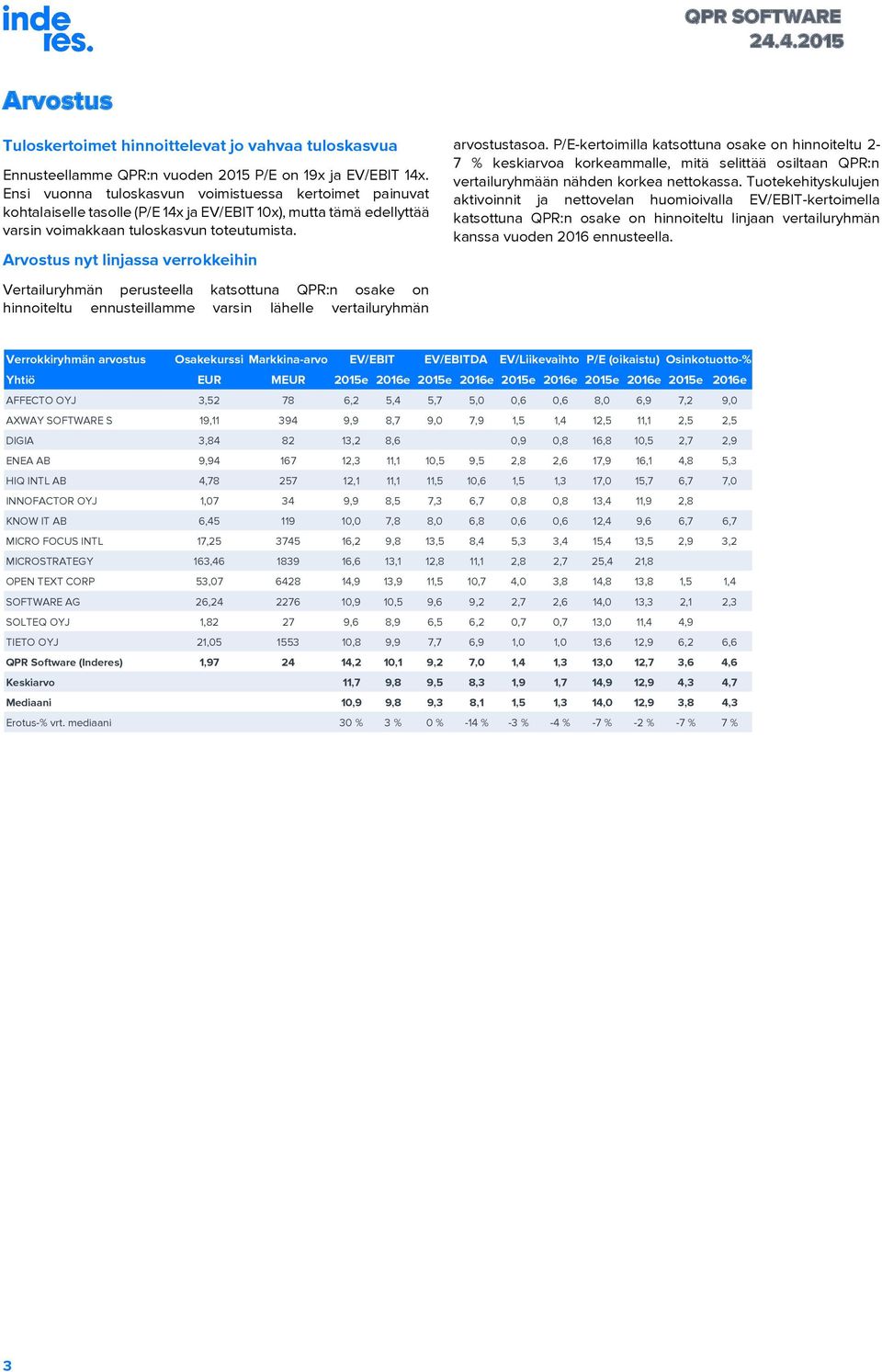 inde res.

QPR SOFTWARE
24.4.2015

Arvostus

Tuloskertoimet hinnoittelevat jo vahvaa tuloskasvua

Ennusteellamme QPR:n vuoden 2015 P/E on 19x ja EV/EBIT 14x. Ensi vuonna tuloskasvun voimistuessa kertoimet painuvat kohtalaiselle tasolle (P/E 14x ja EV/EBIT 10x), mutta tämä edellyttää varsin voimakkaan tuloskasvun toteutumista.

Arvostus nyt linjassa verrokkeihin

Vertailuryhmän perusteella katsottuna QPR:n osake on hinnoiteltu ennusteillamme varsin lähelle vertailuryhmän arvostustasoa. P/E-kertoimilla katsottuna osake on hinnoiteltu 2-7 % keskiarvoa korkeammalle, mitä selittää osiltaan QPR:n vertailuryhmään nähden korkea nettokassa. Tuotekehityskulujen aktivoinnit ja nettovelan huomioivalla EV/EBIT-kertoimella katsottuna QPR:n osake on hinnoiteltu linjaan vertailuryhmän kanssa vuoden 2016 ennusteella.

| Verrokkiryhmän arvostus | Osakekurssi | Markkina-arvo | EV/EBIT | | EV/EBITDA | | EV/Liikevaihto | | P/E (oikaistu) | | Osinkotuotto-% | |
|---|---|---|---|---|---|---|---|---|---|---|---|---|
| Yhtiö | EUR | MEUR | 2015e | 2016e | 2015e | 2016e | 2015e | 2016e | 2015e | 2016e | 2015e | 2016e |
| AFFECTO OYJ | 3,52 | 78 | 6,2 | 5,4 | 5,7 | 5,0 | 0,6 | 0,6 | 8,0 | 6,9 | 7,2 | 9,0 |
| AXWAY SOFTWARE S | 19,11 | 394 | 9,9 | 8,7 | 9,0 | 7,9 | 1,5 | 1,4 | 12,5 | 11,1 | 2,5 | 2,5 |
| DIGIA | 3,84 | 82 | 13,2 | 8,6 | | | 0,9 | 0,8 | 16,8 | 10,5 | 2,7 | 2,9 |
| ENEA AB | 9,94 | 167 | 12,3 | 11,1 | 10,5 | 9,5 | 2,8 | 2,6 | 17,9 | 16,1 | 4,8 | 5,3 |
| HIQ INTL AB | 4,78 | 257 | 12,1 | 11,1 | 11,5 | 10,6 | 1,5 | 1,3 | 17,0 | 15,7 | 6,7 | 7,0 |
| INNOFACTOR OYJ | 1,07 | 34 | 9,9 | 8,5 | 7,3 | 6,7 | 0,8 | 0,8 | 13,4 | 11,9 | 2,8 | |
| KNOW IT AB | 6,45 | 119 | 10,0 | 7,8 | 8,0 | 6,8 | 0,6 | 0,6 | 12,4 | 9,6 | 6,7 | 6,7 |
| MICRO FOCUS INTL | 17,25 | 3745 | 16,2 | 9,8 | 13,5 | 8,4 | 5,3 | 3,4 | 15,4 | 13,5 | 2,9 | 3,2 |
| MICROSTRATEGY | 163,46 | 1839 | 16,6 | 13,1 | 12,8 | 11,1 | 2,8 | 2,7 | 25,4 | 21,8 | | |
| OPEN TEXT CORP | 53,07 | 6428 | 14,9 | 13,9 | 11,5 | 10,7 | 4,0 | 3,8 | 14,8 | 13,8 | 1,5 | 1,4 |
| SOFTWARE AG | 26,24 | 2276 | 10,9 | 10,5 | 9,6 | 9,2 | 2,7 | 2,6 | 14,0 | 13,3 | 2,1 | 2,3 |
| SOLTEQ OYJ | 1,82 | 27 | 9,6 | 8,9 | 6,5 | 6,2 | 0,7 | 0,7 | 13,0 | 11,4 | 4,9 | |
| TIETO OYJ | 21,05 | 1553 | 10,8 | 9,9 | 7,7 | 6,9 | 1,0 | 1,0 | 13,6 | 12,9 | 6,2 | 6,6 |
| QPR Software (Inderes) | 1,97 | 24 | 14,2 | 10,1 | 9,2 | 7,0 | 1,4 | 1,3 | 13,0 | 12,7 | 3,6 | 4,6 |
| Keskiarvo | | | 11,7 | 9,8 | 9,5 | 8,3 | 1,9 | 1,7 | 14,9 | 12,9 | 4,3 | 4,7 |
| Mediaani | | | 10,9 | 9,8 | 9,3 | 8,1 | 1,5 | 1,3 | 14,0 | 12,9 | 3,8 | 4,3 |
| Erotus-% vrt. mediaani | | | 30 % | 3 % | 0 % | -14 % | -3 % | -4 % | -7 % | -2 % | -7 % | 7 % |

3